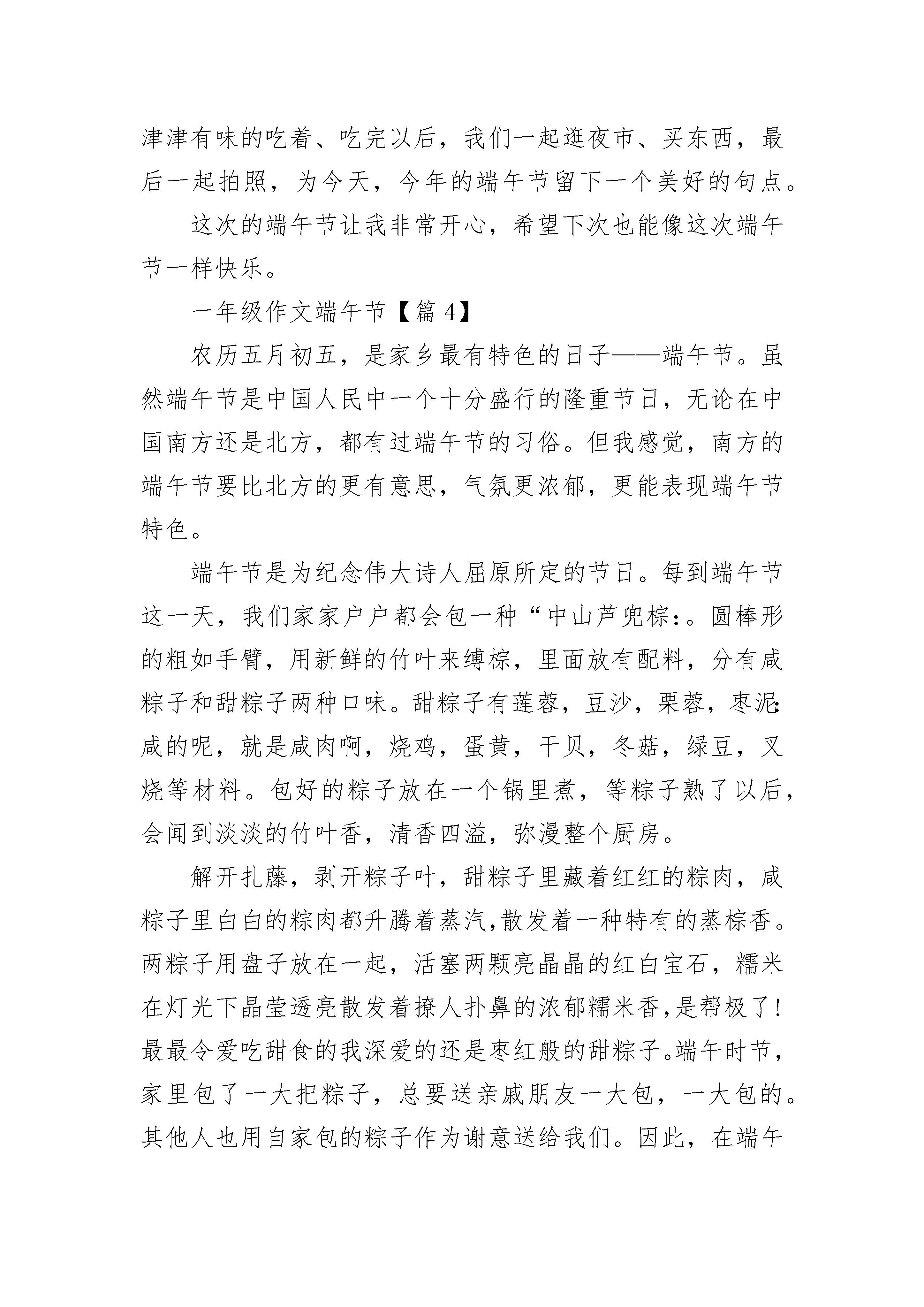 津津有味的吃着、吃完以后，我们一起逛夜市、买东西，最后一起拍照，为今天，今年的端午节留下一个美好的句点。

这次的端午节让我非常开心，希望下次也能像这次端午节一样快乐。

一年级作文端午节【篇 4】

农历五月初五，是家乡最有特色的日子——端午节。虽然端午节是中国人民中一个十分盛行的隆重节日，无论在中国南方还是北方，都有过端午节的习俗。但我感觉，南方的端午节要比北方的更有意思，气氛更浓郁，更能表现端午节特色。

端午节是为纪念伟大诗人屈原所定的节日。每到端午节这一天，我们家家户户都会包一种“中山芦兜棕:。圆棒形的粗如手臂，用新鲜的竹叶来缚棕，里面放有配料，分有咸粽子和甜粽子两种口味。甜粽子有莲蓉，豆沙，栗蓉，枣泥:咸的呢，就是咸肉啊，烧鸡，蛋黄，干贝，冬菇，绿豆，叉烧等材料。包好的粽子放在一个锅里煮，等粽子熟了以后，会闻到淡淡的竹叶香，清香四溢，弥漫整个厨房。

解开扎藤，剥开粽子叶，甜粽子里藏着红红的粽肉，咸粽子里白白的粽肉都升腾着蒸汽,散发着一种特有的蒸棕香。两粽子用盘子放在一起，活塞两颗亮晶晶的红白宝石，糯米在灯光下晶莹透亮散发着撩人扑鼻的浓郁糯米香,是帮极了!最最令爱吃甜食的我深爱的还是枣红般的甜粽子。端午时节，家里包了一大把粽子，总要送亲戚朋友一大包，一大包的。其他人也用自家包的粽子作为谢意送给我们。因此，在端午